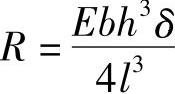 $R = \frac{Ebh^3\delta}{4l^3}$